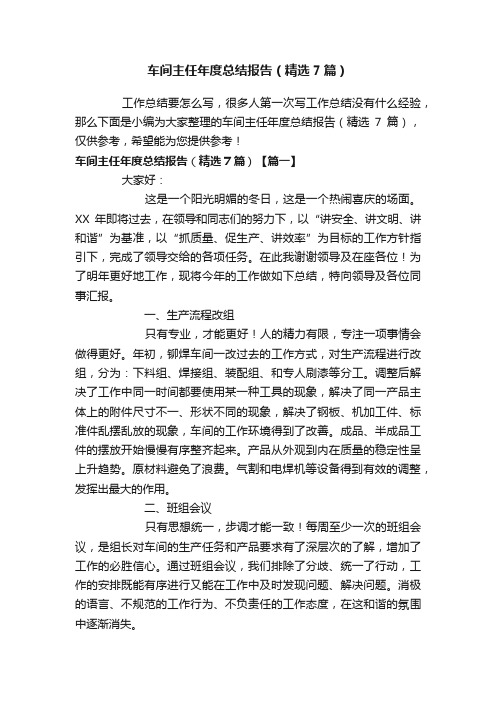 车间主任年度总结报告（精选7篇）

工作总结要怎么写，很多人第一次写工作总结没有什么经验，那么下面是小编为大家整理的车间主任年度总结报告（精选 7 篇），仅供参考，希望能为您提供参考！

车间主任年度总结报告（精选7篇）【篇一】

大家好：

这是一个阳光明媚的冬日，这是一个热闹喜庆的场面。XX 年即将过去，在领导和同志们的努力下，以“讲安全、讲文明、讲和谐”为基准，以“抓质量、促生产、讲效率”为目标的工作方针指引下，完成了领导交给的各项任务。在此我谢谢领导及在座各位！为了明年更好地工作，现将今年的工作做如下总结，特向领导及各位同事汇报。

一、生产流程改组

只有专业，才能更好！人的精力有限，专注一项事情会做得更好。年初，铆焊车间一改过去的工作方式，对生产流程进行改组，分为：下料组、焊接组、装配组、和专人刷漆等分工。调整后解决了工作中同一时间都要使用某一种工具的现象，解决了同一产品主体上的附件尺寸不一、形状不同的现象，解决了钢板、机加工件、标准件乱摆乱放的现象，车间的工作环境得到了改善。成品、半成品工件的摆放开始慢慢有序整齐起来。产品从外观到内在质量的稳定性呈上升趋势。原材料避免了浪费。气割和电焊机等设备得到有效的调整，发挥出最大的作用。

二、班组会议

只有思想统一，步调才能一致！每周至少一次的班组会议，是组长对车间的生产任务和产品要求有了深层次的了解，增加了工作的必胜信心。通过班组会议，我们排除了分歧、统一了行动，工作的安排既能有序进行又能在工作中及时发现问题、解决问题。消极的语言、不规范的工作行为、不负责任的工作态度，在这和谐的氛围中逐渐消失。